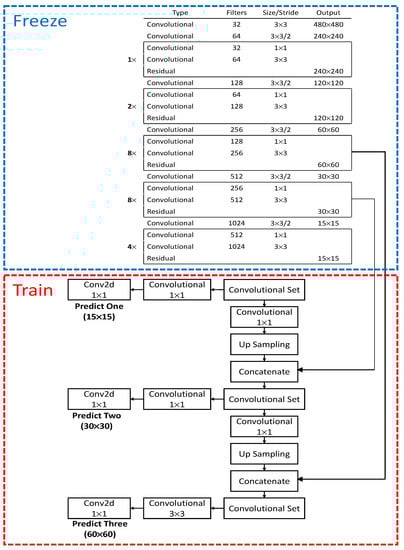 Freeze

| | Type | Filters | Size/Stride | Output |
|---|---|---|---|---|
| | Convolutional | 32 | 3×3 | 480×480 |
| | Convolutional | 64 | 3×3/2 | 240×240 |
| 1× | Convolutional | 32 | 1×1 | |
| | Convolutional | 64 | 3×3 | |
| | Residual | | | 240×240 |
| | Convolutional | 128 | 3×3/2 | 120×120 |
| 2× | Convolutional | 64 | 1×1 | |
| | Convolutional | 128 | 3×3 | |
| | Residual | | | 120×120 |
| | Convolutional | 256 | 3×3/2 | 60×60 |
| 8× | Convolutional | 128 | 1×1 | |
| | Convolutional | 256 | 3×3 | |
| | Residual | | | 60×60 |
| | Convolutional | 512 | 3×3/2 | 30×30 |
| 8× | Convolutional | 256 | 1×1 | |
| | Convolutional | 512 | 3×3 | |
| | Residual | | | 30×30 |
| | Convolutional | 1024 | 3×3/2 | 15×15 |
| 4× | Convolutional | 512 | 1×1 | |
| | Convolutional | 1024 | 3×3 | |
| | Residual | | | 15×15 |

Train

Conv2d 1×1
Predict One (15×15)
Convolutional 1×1
Convolutional Set
Convolutional 1×1
Up Sampling
Concatenate
Conv2d 1×1
Predict Two (30×30)
Convolutional 1×1
Convolutional Set
Convolutional 1×1
Up Sampling
Concatenate
Conv2d 1×1
Predict Three (60×60)
Convolutional 3×3
Convolutional Set